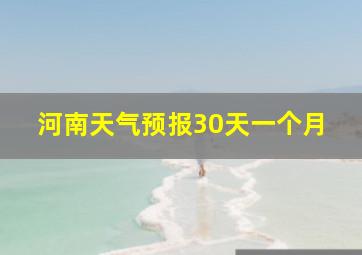 河南天气预报30天一个月